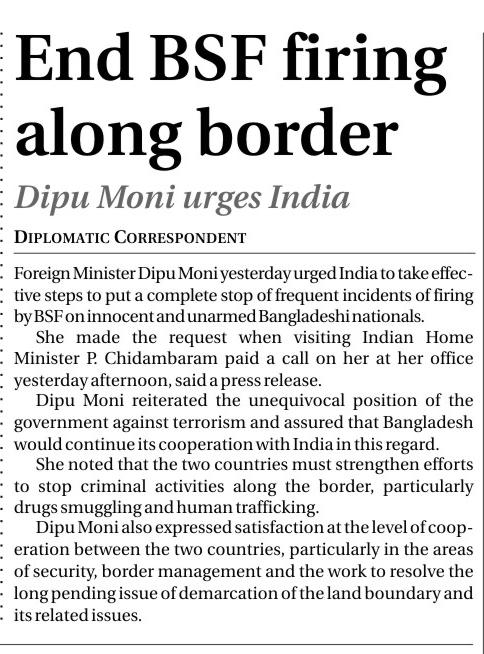 End BSF firing along border

Dipu Moni urges India

DIPLOMATIC CORRESPONDENT

Foreign Minister Dipu Moni yesterday urged India to take effective steps to put a complete stop of frequent incidents of firing by BSF on innocent and unarmed Bangladeshi nationals.

She made the request when visiting Indian Home Minister P. Chidambaram paid a call on her at her office yesterday afternoon, said a press release.

Dipu Moni reiterated the unequivocal position of the government against terrorism and assured that Bangladesh would continue its cooperation with India in this regard.

She noted that the two countries must strengthen efforts to stop criminal activities along the border, particularly drugs smuggling and human trafficking.

Dipu Moni also expressed satisfaction at the level of cooperation between the two countries, particularly in the areas of security, border management and the work to resolve the long pending issue of demarcation of the land boundary and its related issues.